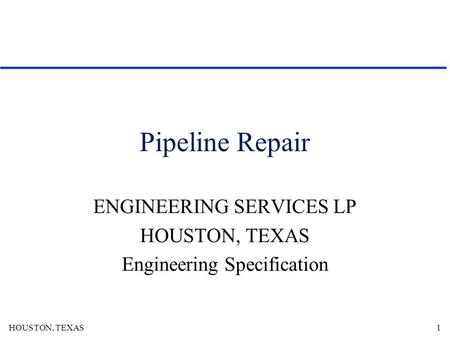 Pipeline Repair

ENGINEERING SERVICES LP
HOUSTON, TEXAS
Engineering Specification

HOUSTON, TEXAS

1